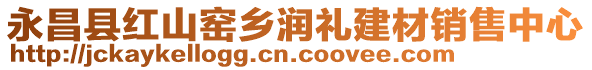 永昌县红山窑乡润礼建材销售中心
http://jckaykellogg.cn.coovee.com